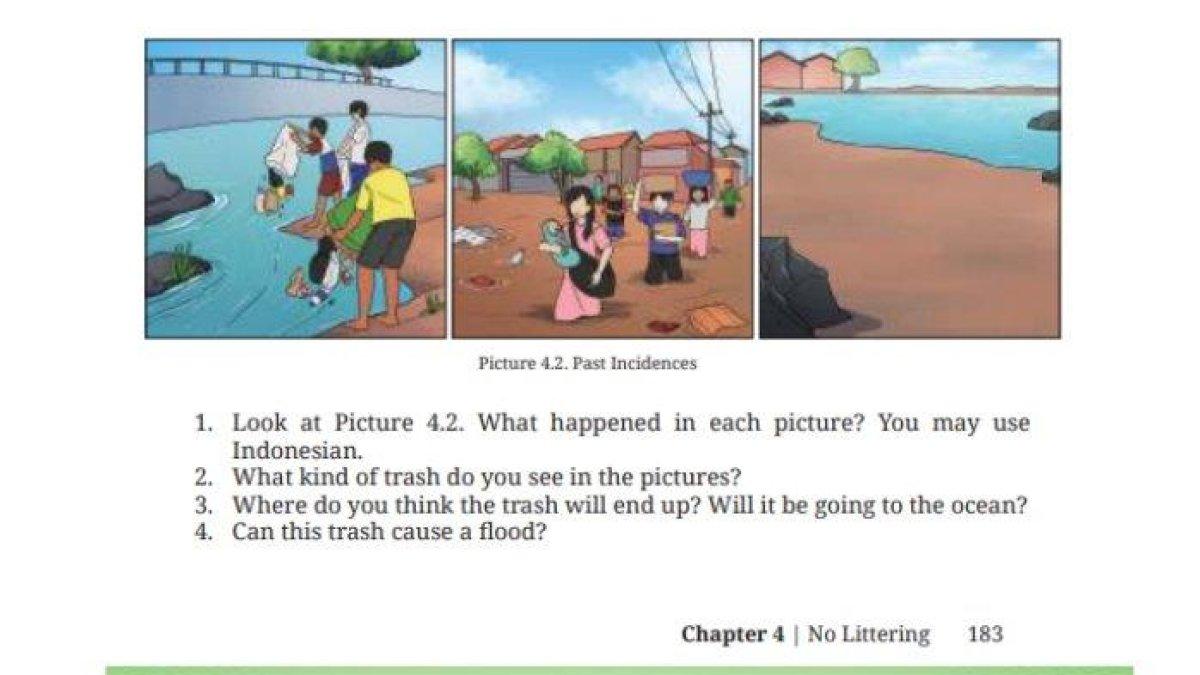 Picture 4.2. Past Incidences

1. Look at Picture 4.2. What happened in each picture? You may use Indonesian.
2. What kind of trash do you see in the pictures?
3. Where do you think the trash will end up? Will it be going to the ocean?
4. Can this trash cause a flood?

Chapter 4 | No Littering 183